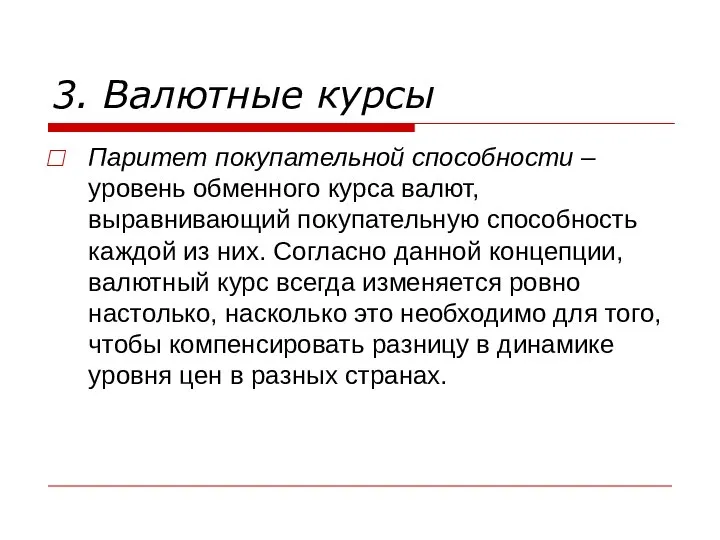 3. Валютные курсы

Паритет покупательной способности – уровень обменного курса валют, выравнивающий покупательную способность каждой из них. Согласно данной концепции, валютный курс всегда изменяется ровно настолько, насколько это необходимо для того, чтобы компенсировать разницу в динамике уровня цен в разных странах.